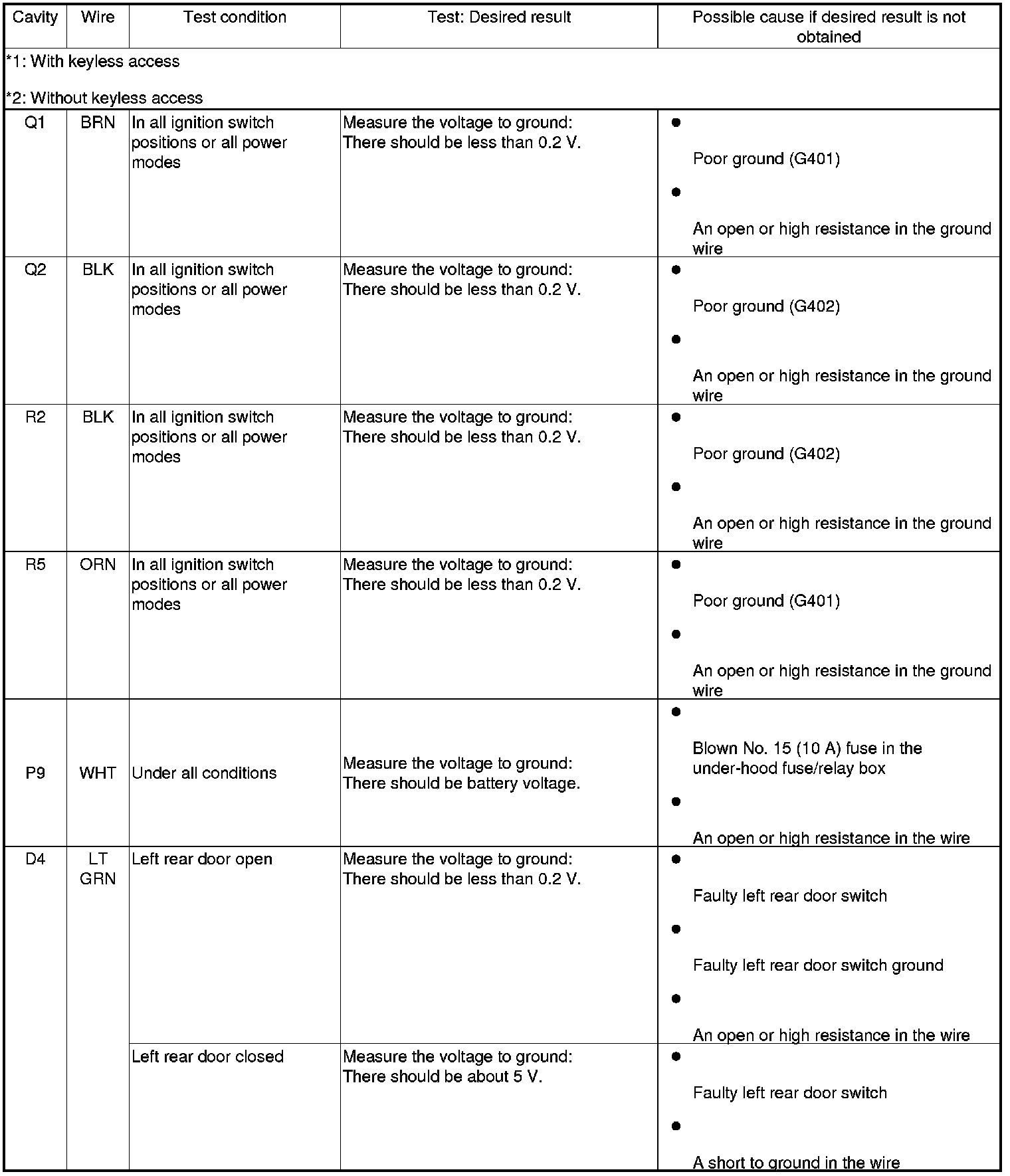 | Cavity | Wire | Test condition | Test: Desired result | Possible cause if desired result is not obtained |
|---|---|---|---|---|
| *1: With keyless access *2: Without keyless access | | | | |
| Q1 | BRN | In all ignition switch positions or all power modes | Measure the voltage to ground: There should be less than 0.2 V. | ● Poor ground (G401) ● An open or high resistance in the ground wire |
| Q2 | BLK | In all ignition switch positions or all power modes | Measure the voltage to ground: There should be less than 0.2 V. | ● Poor ground (G402) ● An open or high resistance in the ground wire |
| R2 | BLK | In all ignition switch positions or all power modes | Measure the voltage to ground: There should be less than 0.2 V. | ● Poor ground (G402) ● An open or high resistance in the ground wire |
| R5 | ORN | In all ignition switch positions or all power modes | Measure the voltage to ground: There should be less than 0.2 V. | ● Poor ground (G401) ● An open or high resistance in the ground wire |
| P9 | WHT | Under all conditions | Measure the voltage to ground: There should be battery voltage. | ● Blown No. 15 (10 A) fuse in the under-hood fuse/relay box ● An open or high resistance in the wire |
| D4 | LT GRN | Left rear door open | Measure the voltage to ground: There should be less than 0.2 V. | ● Faulty left rear door switch ● Faulty left rear door switch ground ● An open or high resistance in the wire |
| | | Left rear door closed | Measure the voltage to ground: There should be about 5 V. | ● Faulty left rear door switch ● A short to ground in the wire |